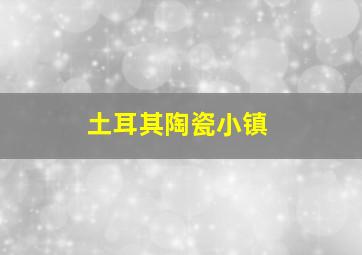 土耳其陶瓷小镇